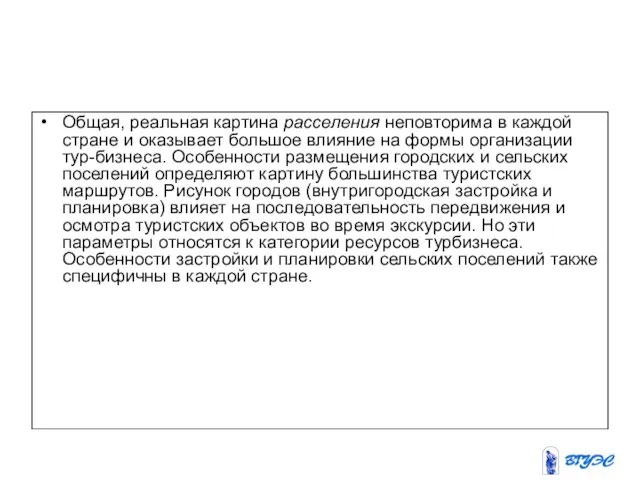 • Общая, реальная картина расселения неповторима в каждой стране и оказывает большое влияние на формы организации тур-бизнеса. Особенности размещения городских и сельских поселений определяют картину большинства туристских маршрутов. Рисунок городов (внутригородская застройка и планировка) влияет на последовательность передвижения и осмотра туристских объектов во время экскурсии. Но эти параметры относятся к категории ресурсов турбизнеса. Особенности застройки и планировки сельских поселений также специфичны в каждой стране.

ВГУЭС